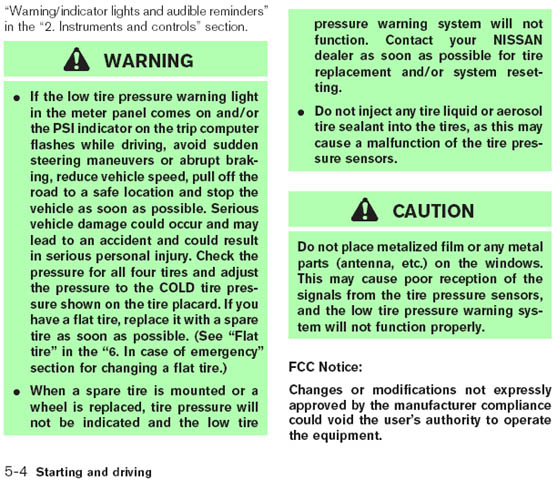 "Warning/indicator lights and audible reminders" in the "2. Instruments and controls" section.

WARNING

• If the low tire pressure warning light in the meter panel comes on and/or the PSI indicator on the trip computer flashes while driving, avoid sudden steering maneuvers or abrupt braking, reduce vehicle speed, pull off the road to a safe location and stop the vehicle as soon as possible. Serious vehicle damage could occur and may lead to an accident and could result in serious personal injury. Check the pressure for all four tires and adjust the pressure to the COLD tire pressure shown on the tire placard. If you have a flat tire, replace it with a spare tire as soon as possible. (See "Flat tire" in the "6. In case of emergency" section for changing a flat tire.)

• When a spare tire is mounted or a wheel is replaced, tire pressure will not be indicated and the low tire pressure warning system will not function. Contact your NISSAN dealer as soon as possible for tire replacement and/or system resetting.

• Do not inject any tire liquid or aerosol tire sealant into the tires, as this may cause a malfunction of the tire pressure sensors.

CAUTION

Do not place metalized film or any metal parts (antenna, etc.) on the windows. This may cause poor reception of the signals from the tire pressure sensors, and the low tire pressure warning system will not function properly.

FCC Notice:

Changes or modifications not expressly approved by the manufacturer compliance could void the user's authority to operate the equipment.

5-4 Starting and driving